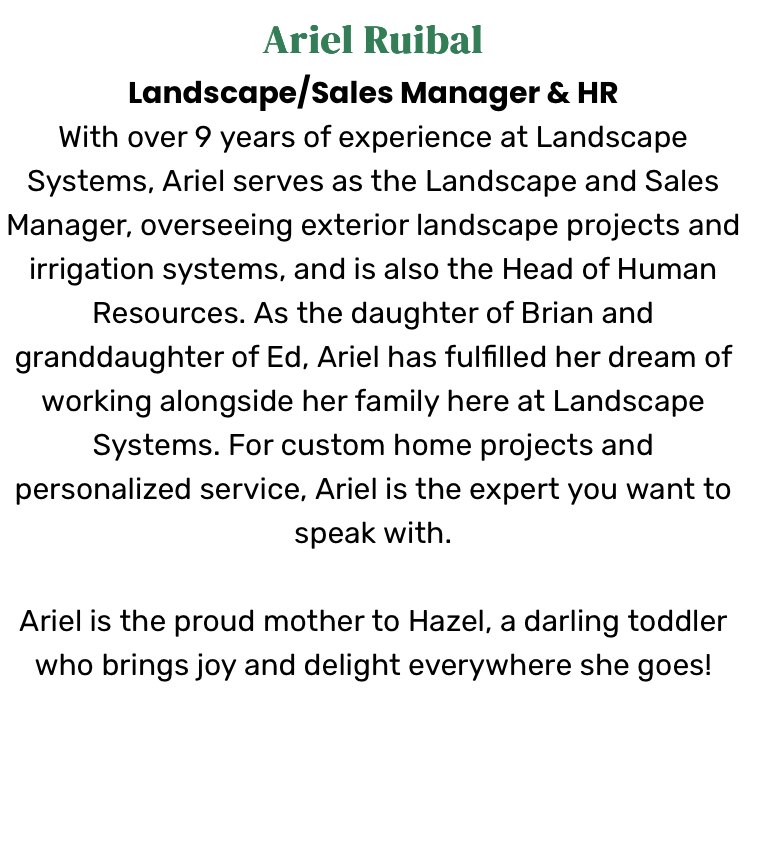 Ariel Ruibal

Landscape/Sales Manager & HR

With over 9 years of experience at Landscape Systems, Ariel serves as the Landscape and Sales Manager, overseeing exterior landscape projects and irrigation systems, and is also the Head of Human Resources. As the daughter of Brian and granddaughter of Ed, Ariel has fulfilled her dream of working alongside her family here at Landscape Systems. For custom home projects and personalized service, Ariel is the expert you want to speak with.

Ariel is the proud mother to Hazel, a darling toddler who brings joy and delight everywhere she goes!